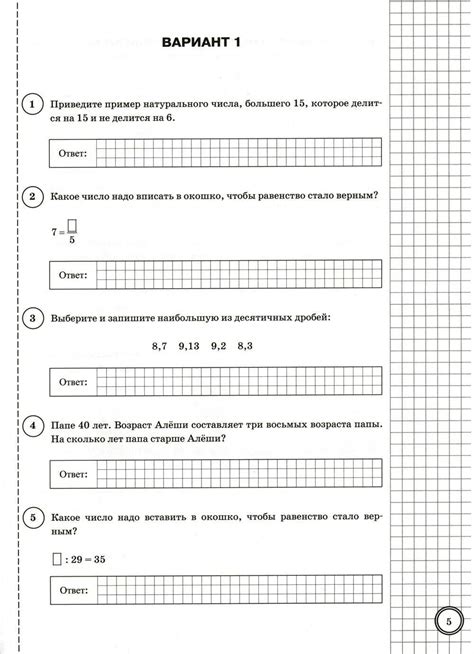 ВАРИАНТ 1

1 Приведите пример натурального числа, большего 15, которое делится на 15 и не делится на 6.

Ответ:

2 Какое число надо вписать в окошко, чтобы равенство стало верным?

$7 = \frac{\square}{5}$

Ответ:

3 Выберите и запишите наибольшую из десятичных дробей:

8,7 9,13 9,2 8,3

Ответ:

4 Папе 40 лет. Возраст Алёши составляет три восьмых возраста папы. На сколько лет папа старше Алёши?

Ответ:

5 Какое число надо вставить в окошко, чтобы равенство стало верным?

$\square : 29 = 35$

Ответ:

5